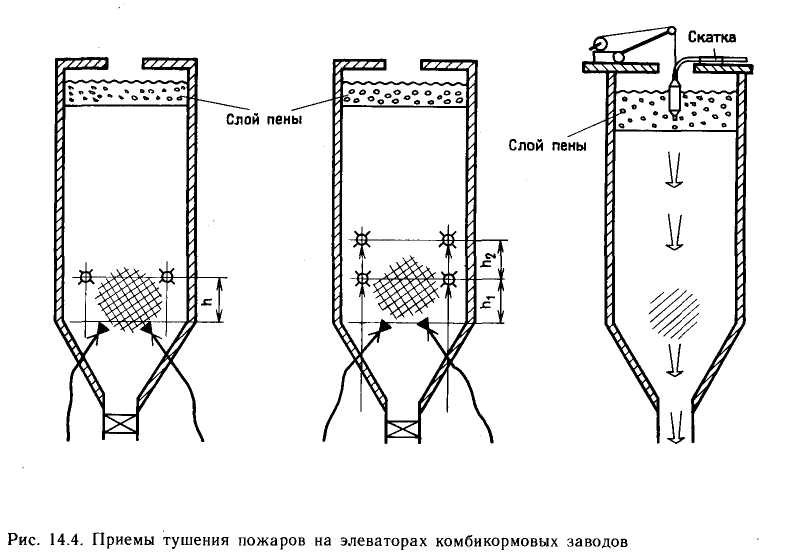 Слой пены

h

$h_2$

$h_1$

Скатка

Слой пены

Рис. 14.4. Приемы тушения пожаров на элеваторах комбикормовых заводов